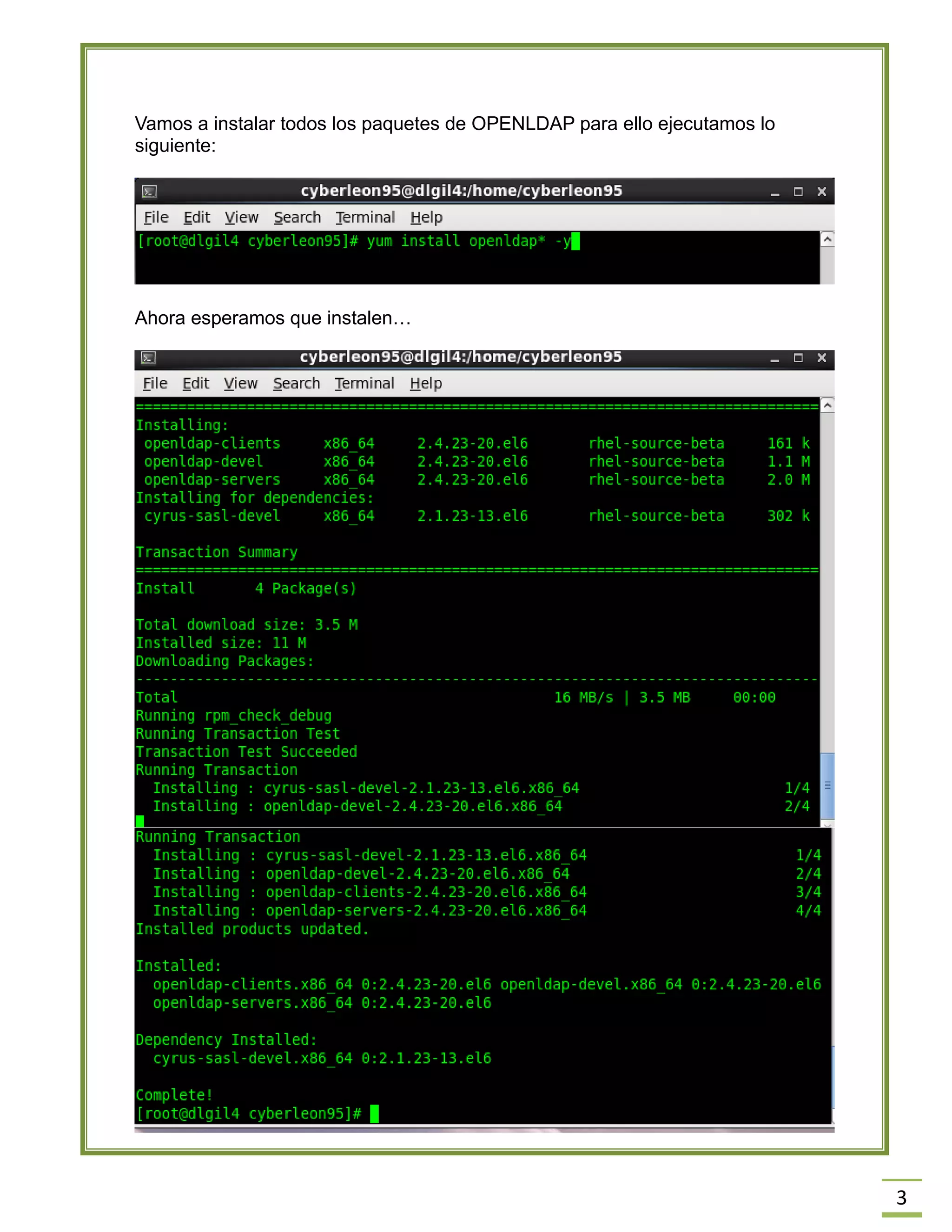 Vamos a instalar todos los paquetes de OPENLDAP para ello ejecutamos lo siguiente:

cyberleon95@dlgil4:/home/cyberleon95

File Edit View Search Terminal Help

[root@dlgil4 cyberleon95]# yum install openldap* -y

Ahora esperamos que instalen…

cyberleon95@dlgil4:/home/cyberleon95

File Edit View Search Terminal Help

================================================================================
Installing:
 openldap-clients     x86_64     2.4.23-20.el6       rhel-source-beta     161 k
 openldap-devel       x86_64     2.4.23-20.el6       rhel-source-beta     1.1 M
 openldap-servers     x86_64     2.4.23-20.el6       rhel-source-beta     2.0 M
Installing for dependencies:
 cyrus-sasl-devel     x86_64     2.1.23-13.el6       rhel-source-beta     302 k

Transaction Summary
================================================================================
Install       4 Package(s)

Total download size: 3.5 M
Installed size: 11 M
Downloading Packages:
--------------------------------------------------------------------------------
Total                                            16 MB/s | 3.5 MB     00:00
Running rpm_check_debug
Running Transaction Test
Transaction Test Succeeded
Running Transaction
  Installing : cyrus-sasl-devel-2.1.23-13.el6.x86_64                        1/4
  Installing : openldap-devel-2.4.23-20.el6.x86_64                          2/4

Running Transaction
  Installing : cyrus-sasl-devel-2.1.23-13.el6.x86_64                        1/4
  Installing : openldap-devel-2.4.23-20.el6.x86_64                          2/4
  Installing : openldap-clients-2.4.23-20.el6.x86_64                        3/4
  Installing : openldap-servers-2.4.23-20.el6.x86_64                        4/4
Installed products updated.

Installed:
  openldap-clients.x86_64 0:2.4.23-20.el6 openldap-devel.x86_64 0:2.4.23-20.el6
  openldap-servers.x86_64 0:2.4.23-20.el6

Dependency Installed:
  cyrus-sasl-devel.x86_64 0:2.1.23-13.el6

Complete!
[root@dlgil4 cyberleon95]#

3